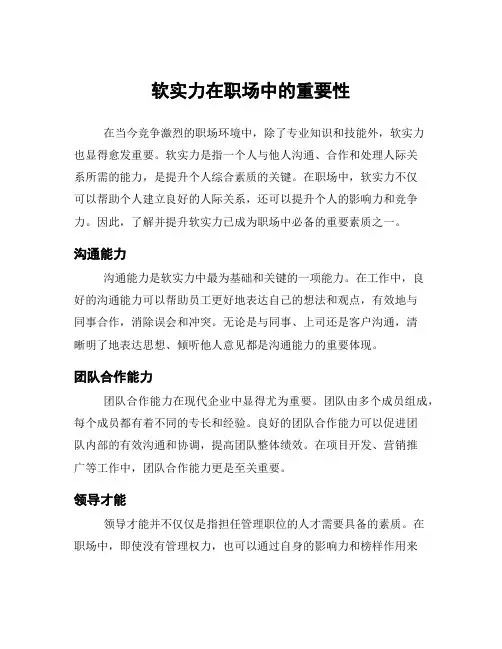 软实力在职场中的重要性

在当今竞争激烈的职场环境中，除了专业知识和技能外，软实力也显得愈发重要。软实力是指一个人与他人沟通、合作和处理人际关系所需的能力，是提升个人综合素质的关键。在职场中，软实力不仅可以帮助个人建立良好的人际关系，还可以提升个人的影响力和竞争力。因此，了解并提升软实力已成为职场中必备的重要素质之一。

沟通能力

沟通能力是软实力中最为基础和关键的一项能力。在工作中，良好的沟通能力可以帮助员工更好地表达自己的想法和观点，有效地与同事合作，消除误会和冲突。无论是与同事、上司还是客户沟通，清晰明了地表达思想、倾听他人意见都是沟通能力的重要体现。

团队合作能力

团队合作能力在现代企业中显得尤为重要。团队由多个成员组成，每个成员都有着不同的专长和经验。良好的团队合作能力可以促进团队内部的有效沟通和协调，提高团队整体绩效。在项目开发、营销推广等工作中，团队合作能力更是至关重要。

领导才能

领导才能并不仅仅是指担任管理职位的人才需要具备的素质。在职场中，即使没有管理权力，也可以通过自身的影响力和榜样作用来